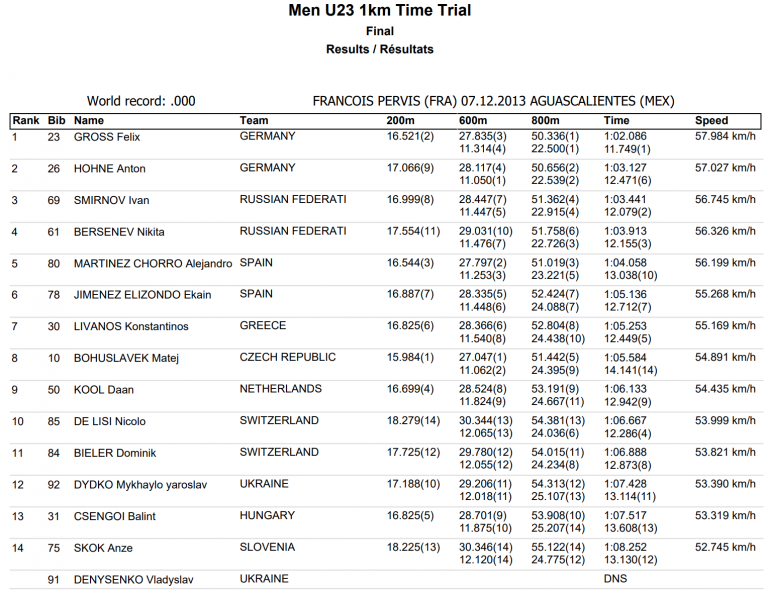 Men U23 1km Time Trial
Final
Results / Résultats

World record: .000 FRANCOIS PERVIS (FRA) 07.12.2013 AGUASCALIENTES (MEX)

| Rank | Bib | Name | Team | 200m | 600m | 800m | Time | Speed |
|---|---|---|---|---|---|---|---|---|
| 1 | 23 | GROSS Felix | GERMANY | 16.521(2) | 27.835(3) 11.314(4) | 50.336(1) 22.500(1) | 1:02.086 11.749(1) | 57.984 km/h |
| 2 | 26 | HOHNE Anton | GERMANY | 17.066(9) | 28.117(4) 11.050(1) | 50.656(2) 22.539(2) | 1:03.127 12.471(6) | 57.027 km/h |
| 3 | 69 | SMIRNOV Ivan | RUSSIAN FEDERATI | 16.999(8) | 28.447(7) 11.447(5) | 51.362(4) 22.915(4) | 1:03.441 12.079(2) | 56.745 km/h |
| 4 | 61 | BERSENEV Nikita | RUSSIAN FEDERATI | 17.554(11) | 29.031(10) 11.476(7) | 51.758(6) 22.726(3) | 1:03.913 12.155(3) | 56.326 km/h |
| 5 | 80 | MARTINEZ CHORRO Alejandro | SPAIN | 16.544(3) | 27.797(2) 11.253(3) | 51.019(3) 23.221(5) | 1:04.058 13.038(10) | 56.199 km/h |
| 6 | 78 | JIMENEZ ELIZONDO Ekain | SPAIN | 16.887(7) | 28.335(5) 11.448(6) | 52.424(7) 24.088(7) | 1:05.136 12.712(7) | 55.268 km/h |
| 7 | 30 | LIVANOS Konstantinos | GREECE | 16.825(6) | 28.366(6) 11.540(8) | 52.804(8) 24.438(10) | 1:05.253 12.449(5) | 55.169 km/h |
| 8 | 10 | BOHUSLAVEK Matej | CZECH REPUBLIC | 15.984(1) | 27.047(1) 11.062(2) | 51.442(5) 24.395(9) | 1:05.584 14.141(14) | 54.891 km/h |
| 9 | 50 | KOOL Daan | NETHERLANDS | 16.699(4) | 28.524(8) 11.824(9) | 53.191(9) 24.667(11) | 1:06.133 12.942(9) | 54.435 km/h |
| 10 | 85 | DE LISI Nicolo | SWITZERLAND | 18.279(14) | 30.344(13) 12.065(13) | 54.381(13) 24.036(6) | 1:06.667 12.286(4) | 53.999 km/h |
| 11 | 84 | BIELER Dominik | SWITZERLAND | 17.725(12) | 29.780(12) 12.055(12) | 54.015(11) 24.234(8) | 1:06.888 12.873(8) | 53.821 km/h |
| 12 | 92 | DYDKO Mykhaylo yaroslav | UKRAINE | 17.188(10) | 29.206(11) 12.018(11) | 54.313(12) 25.107(13) | 1:07.428 13.114(11) | 53.390 km/h |
| 13 | 31 | CSENGOI Balint | HUNGARY | 16.825(5) | 28.701(9) 11.875(10) | 53.908(10) 25.207(14) | 1:07.517 13.608(13) | 53.319 km/h |
| 14 | 75 | SKOK Anze | SLOVENIA | 18.225(13) | 30.346(14) 12.120(14) | 55.122(14) 24.775(12) | 1:08.252 13.130(12) | 52.745 km/h |
| | 91 | DENYSENKO Vladyslav | UKRAINE | | | | DNS | |